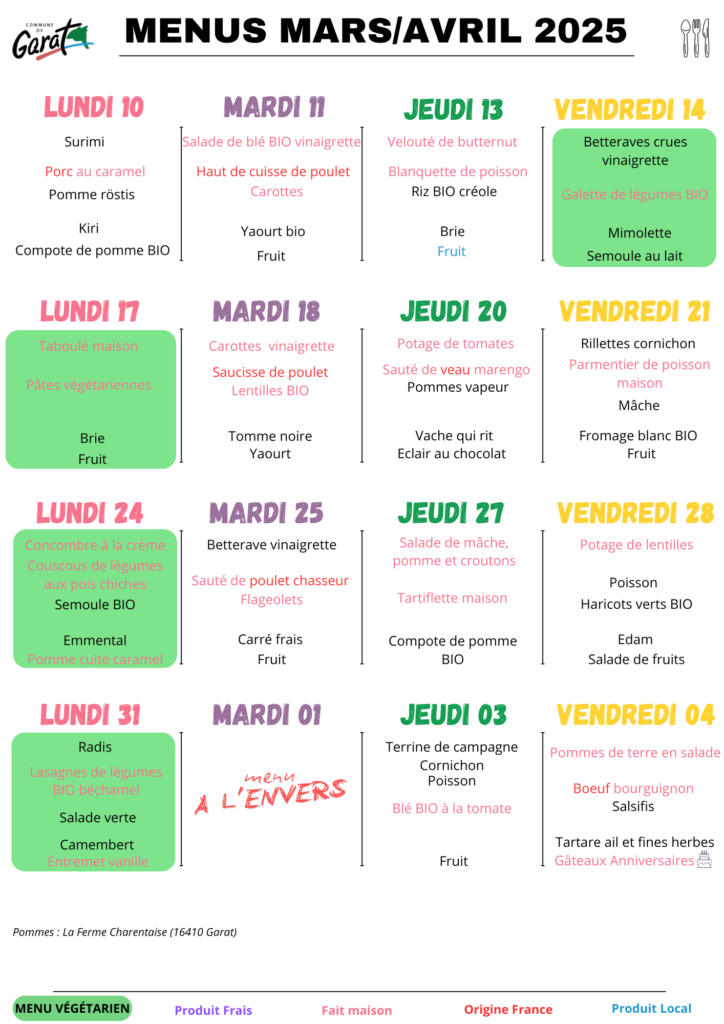 COMMUNE DE Garat

MENUS MARS/AVRIL 2025

LUNDI 10

Surimi

Porc au caramel
Pomme röstis

Kiri
Compote de pomme BIO

MARDI 11

Salade de blé BIO vinaigrette

Haut de cuisse de poulet
Carottes

Yaourt bio
Fruit

JEUDI 13

Velouté de butternut

Blanquette de poisson
Riz BIO créole

Brie
Fruit

VENDREDI 14

Betteraves crues vinaigrette

Galette de légumes BIO

Mimolette
Semoule au lait

LUNDI 17

Taboulé maison

Pâtes végétariennes

Brie
Fruit

MARDI 18

Carottes vinaigrette

Saucisse de poulet
Lentilles BIO

Tomme noire
Yaourt

JEUDI 20

Potage de tomates

Sauté de veau marengo
Pommes vapeur

Vache qui rit
Eclair au chocolat

VENDREDI 21

Rillettes cornichon

Parmentier de poisson maison

Mâche

Fromage blanc BIO
Fruit

LUNDI 24

Concombre à la crème
Couscous de légumes aux pois chiches
Semoule BIO

Emmental
Pomme cuite caramel

MARDI 25

Betterave vinaigrette

Sauté de poulet chasseur
Flageolets

Carré frais
Fruit

JEUDI 27

Salade de mâche, pomme et croutons

Tartiflette maison

Compote de pomme BIO

VENDREDI 28

Potage de lentilles

Poisson
Haricots verts BIO

Edam
Salade de fruits

LUNDI 31

Radis

Lasagnes de légumes BIO béchamel

Salade verte

Camembert
Entremet vanille

MARDI 01

menu À L'ENVERS

JEUDI 03

Terrine de campagne
Cornichon
Poisson

Blé BIO à la tomate

Fruit

VENDREDI 04

Pommes de terre en salade

Boeuf bourguignon
Salsifis

Tartare ail et fines herbes
Gâteaux Anniversaires

Pommes : La Ferme Charentaise (16410 Garat)

MENU VÉGÉTARIEN   Produit Frais   Fait maison   Origine France   Produit Local